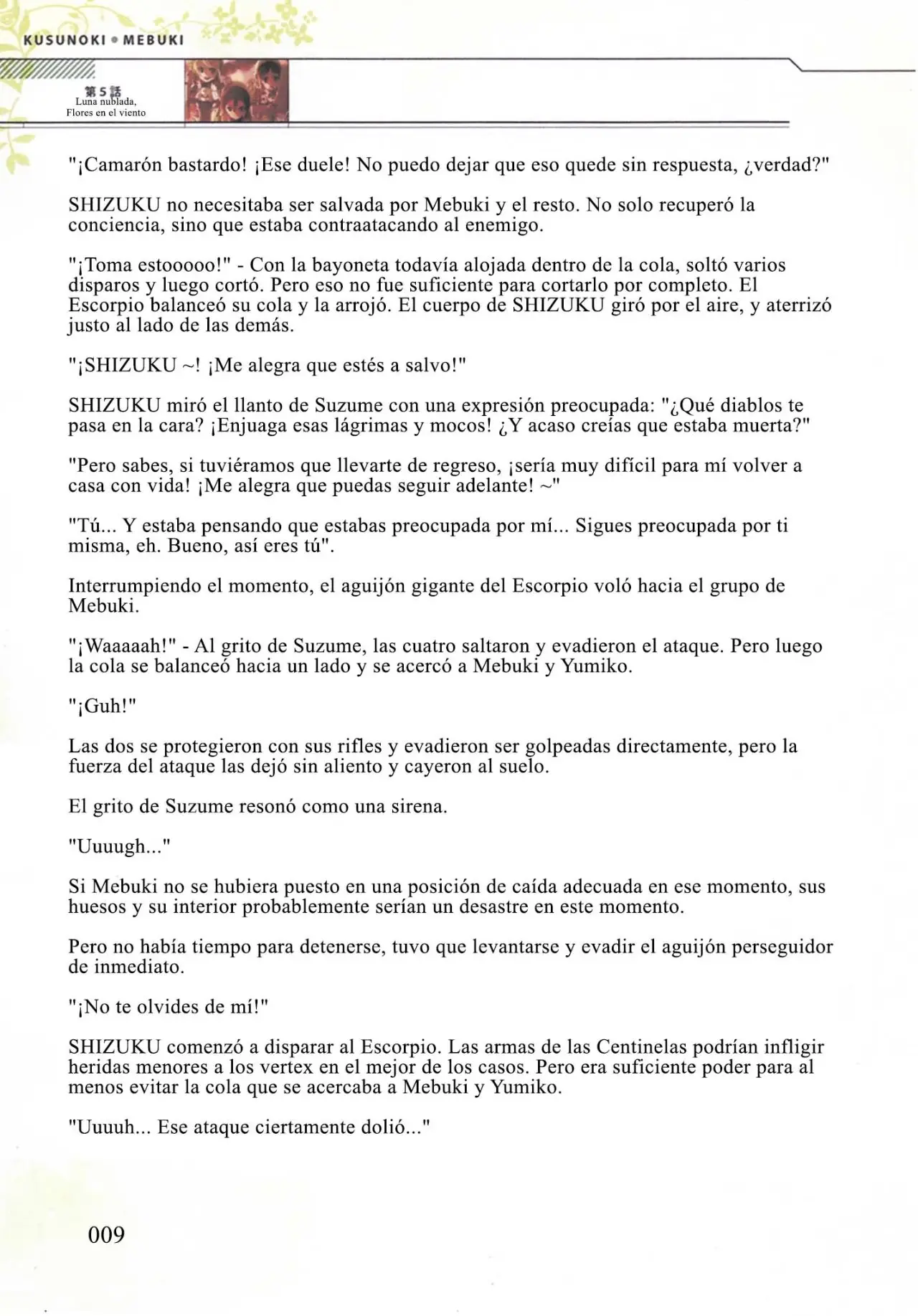 KUSUNOKI • MEBUKI

第5話
Luna nublada,
Flores en el viento

"¡Camarón bastardo! ¡Ese duele! No puedo dejar que eso quede sin respuesta, ¿verdad?"

SHIZUKU no necesitaba ser salvada por Mebuki y el resto. No solo recuperó la conciencia, sino que estaba contraatacando al enemigo.

"¡Toma estooooo!" - Con la bayoneta todavía alojada dentro de la cola, soltó varios disparos y luego cortó. Pero eso no fue suficiente para cortarlo por completo. El Escorpio balanceó su cola y la arrojó. El cuerpo de SHIZUKU giró por el aire, y aterrizó justo al lado de las demás.

"¡SHIZUKU ~! ¡Me alegra que estés a salvo!"

SHIZUKU miró el llanto de Suzume con una expresión preocupada: "¿Qué diablos te pasa en la cara? ¡Enjuaga esas lágrimas y mocos! ¿Y acaso creías que estaba muerta?"

"Pero sabes, si tuviéramos que llevarte de regreso, ¡sería muy difícil para mí volver a casa con vida! ¡Me alegra que puedas seguir adelante! ~"

"Tú... Y estaba pensando que estabas preocupada por mí... Sigues preocupada por ti misma, eh. Bueno, así eres tú".

Interrumpiendo el momento, el aguijón gigante del Escorpio voló hacia el grupo de Mebuki.

"¡Waaaaah!" - Al grito de Suzume, las cuatro saltaron y evadieron el ataque. Pero luego la cola se balanceó hacia un lado y se acercó a Mebuki y Yumiko.

"¡Guh!"

Las dos se protegieron con sus rifles y evadieron ser golpeadas directamente, pero la fuerza del ataque las dejó sin aliento y cayeron al suelo.

El grito de Suzume resonó como una sirena.

"Uuuugh..."

Si Mebuki no se hubiera puesto en una posición de caída adecuada en ese momento, sus huesos y su interior probablemente serían un desastre en este momento.

Pero no había tiempo para detenerse, tuvo que levantarse y evadir el aguijón perseguidor de inmediato.

"¡No te olvides de mí!"

SHIZUKU comenzó a disparar al Escorpio. Las armas de las Centinelas podrían infligir heridas menores a los vertex en el mejor de los casos. Pero era suficiente poder para al menos evitar la cola que se acercaba a Mebuki y Yumiko.

"Uuuuh... Ese ataque ciertamente dolió..."

009